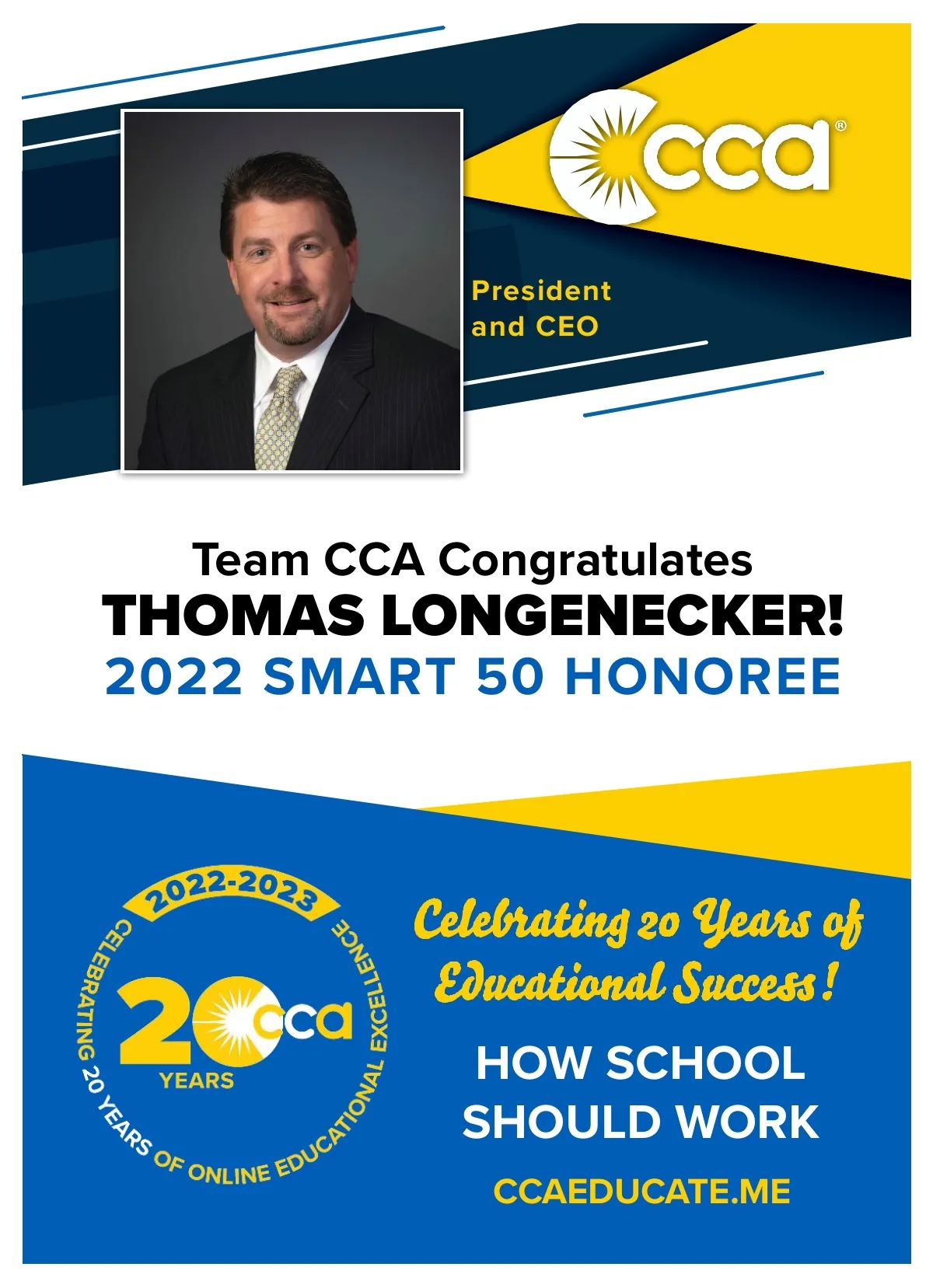 cca®

President and CEO

Team CCA Congratulates
THOMAS LONGENECKER!
2022 SMART 50 HONOREE

2022-2023
CELEBRATING 20 YEARS OF ONLINE EDUCATIONAL EXCELLENCE
20 cca
YEARS

Celebrating 20 Years of Educational Success!

HOW SCHOOL SHOULD WORK

CCAEDUCATE.ME